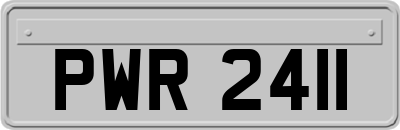 PWR 2411